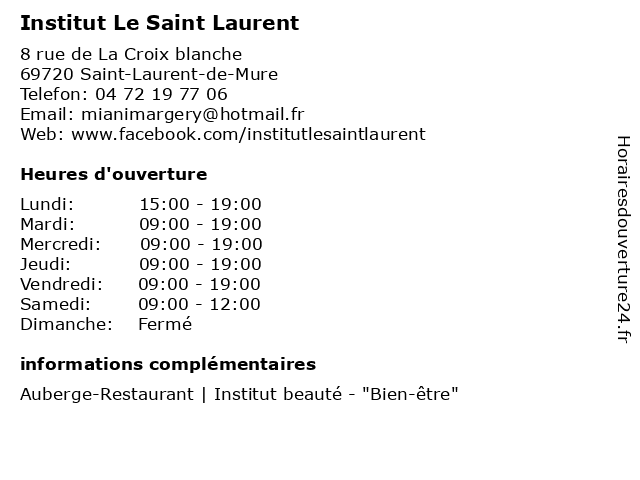 Institut Le Saint Laurent

8 rue de La Croix blanche
69720 Saint-Laurent-de-Mure
Telefon: 04 72 19 77 06
Email: mianimargery@hotmail.fr
Web: www.facebook.com/institutlesaintlaurent

Heures d'ouverture

| | |
|---|---|
| Lundi: | 15:00 - 19:00 |
| Mardi: | 09:00 - 19:00 |
| Mercredi: | 09:00 - 19:00 |
| Jeudi: | 09:00 - 19:00 |
| Vendredi: | 09:00 - 19:00 |
| Samedi: | 09:00 - 12:00 |
| Dimanche: | Fermé |

informations complémentaires

Auberge-Restaurant | Institut beauté - "Bien-être"

Horairesdouverture24.fr